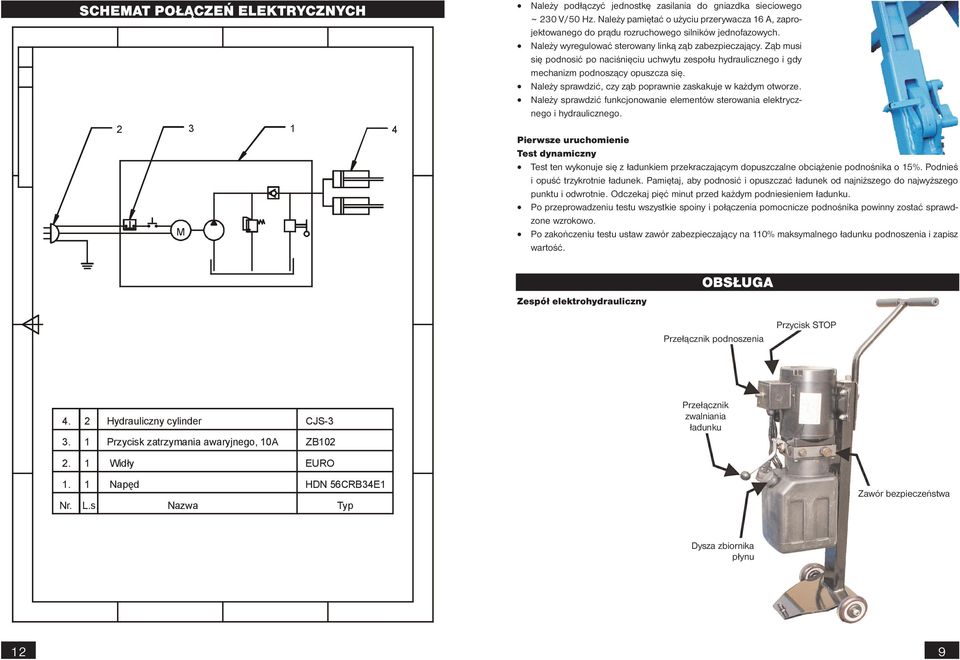 SCHEMAT POŁĄCZEŃ ELEKTRYCZNYCH

2 3 1 4

M

| 4. | 2 | Hydrauliczny cylinder | CJS-3 |
|---|---|---|---|
| 3. | 1 | Przycisk zatrzymania awaryjnego, 10A | ZB102 |
| 2. | 1 | Widły | EURO |
| 1. | 1 | Napęd | HDN 56CRB34E1 |
| Nr. | L.s | Nazwa | Typ |

12

• Należy podłączyć jednostkę zasilania do gniazdka sieciowego ~ 230 V/50 Hz. Należy pamiętać o użyciu przerywacza 16 A, zaprojektowanego do prądu rozruchowego silników jednofazowych.
• Należy wyregulować sterowany linką ząb zabezpieczający. Ząb musi się podnosić po naciśnięciu uchwytu zespołu hydraulicznego i gdy mechanizm podnoszący opuszcza się.
• Należy sprawdzić, czy ząb poprawnie zaskakuje w każdym otworze.
• Należy sprawdzić funkcjonowanie elementów sterowania elektrycznego i hydraulicznego.

Pierwsze uruchomienie
Test dynamiczny
• Test ten wykonuje się z ładunkiem przekraczającym dopuszczalne obciążenie podnośnika o 15%. Podnieś i opuść trzykrotnie ładunek. Pamiętaj, aby podnosić i opuszczać ładunek od najniższego do najwyższego punktu i odwrotnie. Odczekaj pięć minut przed każdym podniesieniem ładunku.
• Po przeprowadzeniu testu wszystkie spoiny i połączenia pomocnicze podnośnika powinny zostać sprawdzone wzrokowo.
• Po zakończeniu testu ustaw zawór zabezpieczający na 110% maksymalnego ładunku podnoszenia i zapisz wartość.

OBSŁUGA

Zespół elektrohydrauliczny

Przycisk STOP
Przełącznik podnoszenia
Przełącznik zwalniania ładunku
Zawór bezpieczeństwa
Dysza zbiornika płynu

9